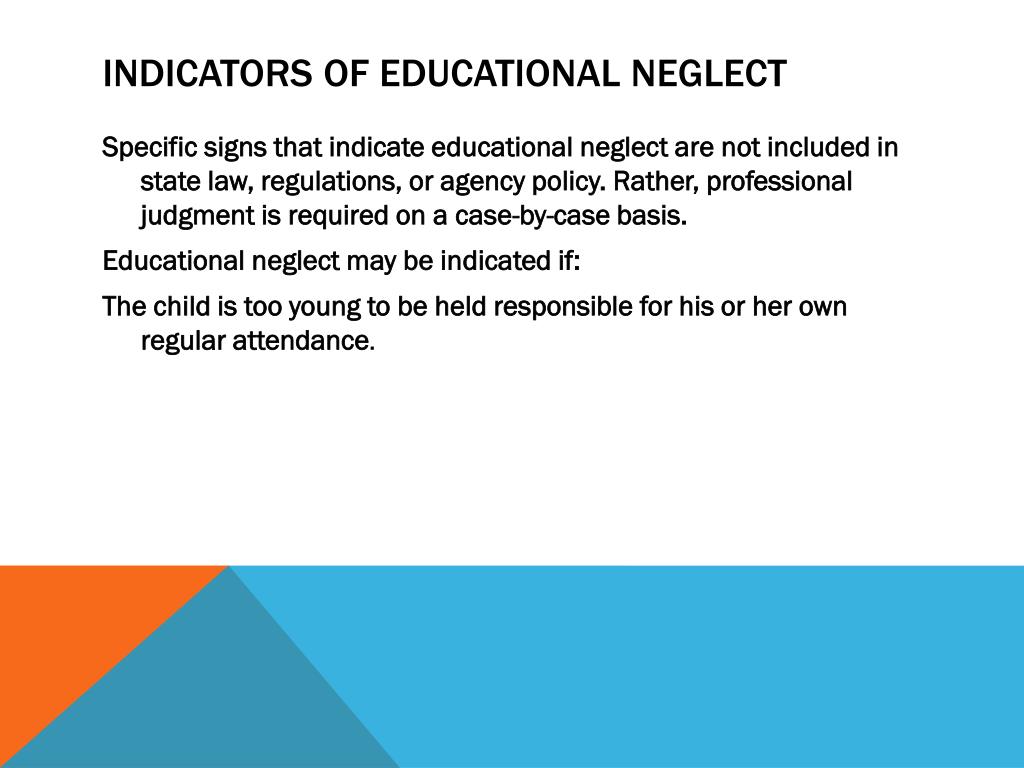 INDICATORS OF EDUCATIONAL NEGLECT

Specific signs that indicate educational neglect are not included in state law, regulations, or agency policy. Rather, professional judgment is required on a case-by-case basis.

Educational neglect may be indicated if:

The child is too young to be held responsible for his or her own regular attendance.